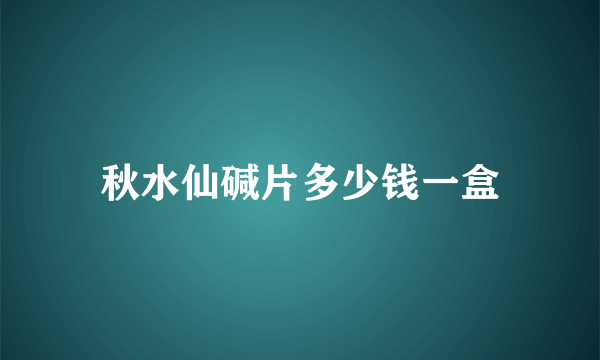 秋水仙碱片多少钱一盒